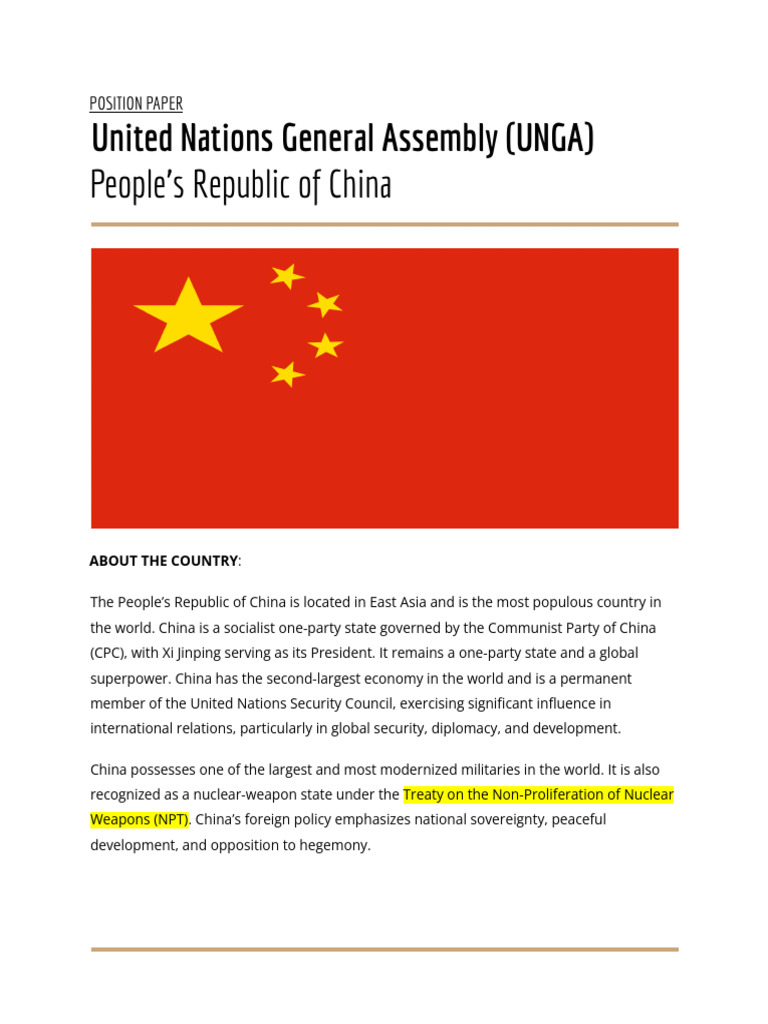 POSITION PAPER

United Nations General Assembly (UNGA)

People's Republic of China

ABOUT THE COUNTRY:

The People's Republic of China is located in East Asia and is the most populous country in the world. China is a socialist one-party state governed by the Communist Party of China (CPC), with Xi Jinping serving as its President. It remains a one-party state and a global superpower. China has the second-largest economy in the world and is a permanent member of the United Nations Security Council, exercising significant influence in international relations, particularly in global security, diplomacy, and development.

China possesses one of the largest and most modernized militaries in the world. It is also recognized as a nuclear-weapon state under the Treaty on the Non-Proliferation of Nuclear Weapons (NPT). China's foreign policy emphasizes national sovereignty, peaceful development, and opposition to hegemony.